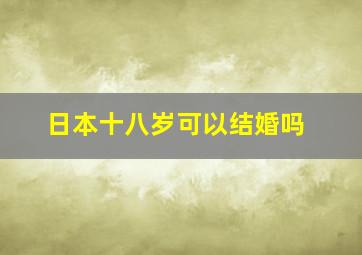 日本十八岁可以结婚吗